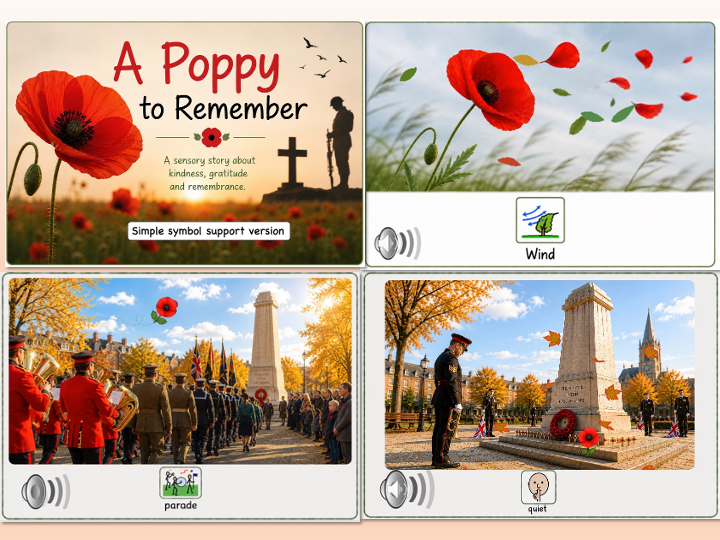 A Poppy
to Remember

A sensory story about kindness, gratitude and remembrance.

Simple symbol support version

Wind

parade

quiet